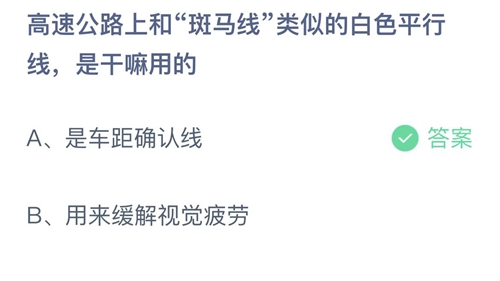 高速公路上和“斑马线”类似的白色平行线，是干嘛用的

A、是车距确认线

答案

B、用来缓解视觉疲劳